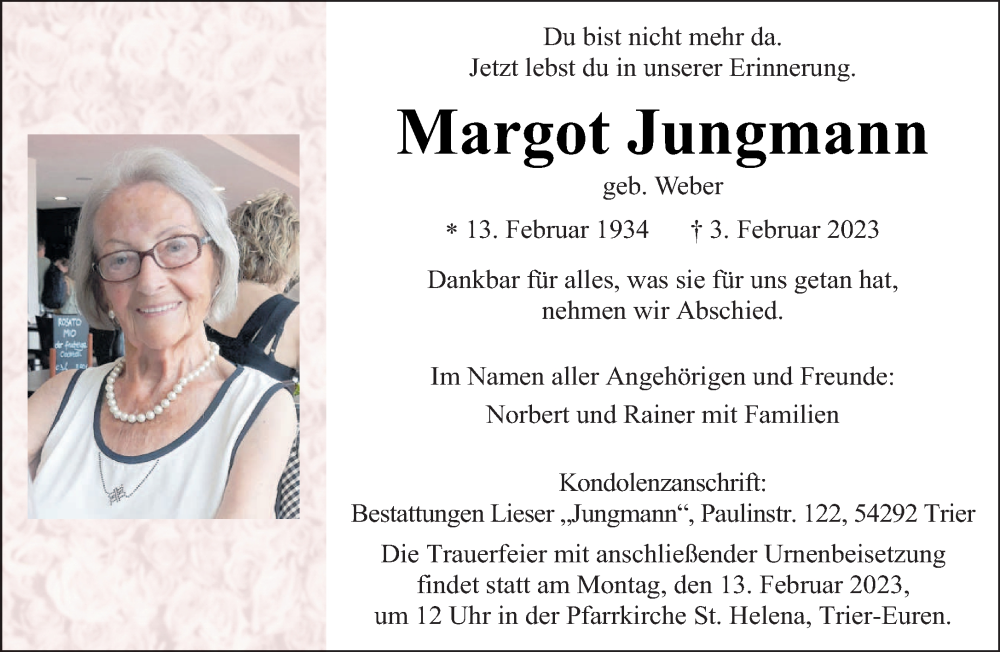 Du bist nicht mehr da.
Jetzt lebst du in unserer Erinnerung.

Margot Jungmann

geb. Weber

* 13. Februar 1934 † 3. Februar 2023

Dankbar für alles, was sie für uns getan hat, nehmen wir Abschied.

Im Namen aller Angehörigen und Freunde:
Norbert und Rainer mit Familien

Kondolenzanschrift:
Bestattungen Lieser „Jungmann“, Paulinstr. 122, 54292 Trier

Die Trauerfeier mit anschließender Urnenbeisetzung findet statt am Montag, den 13. Februar 2023, um 12 Uhr in der Pfarrkirche St. Helena, Trier-Euren.